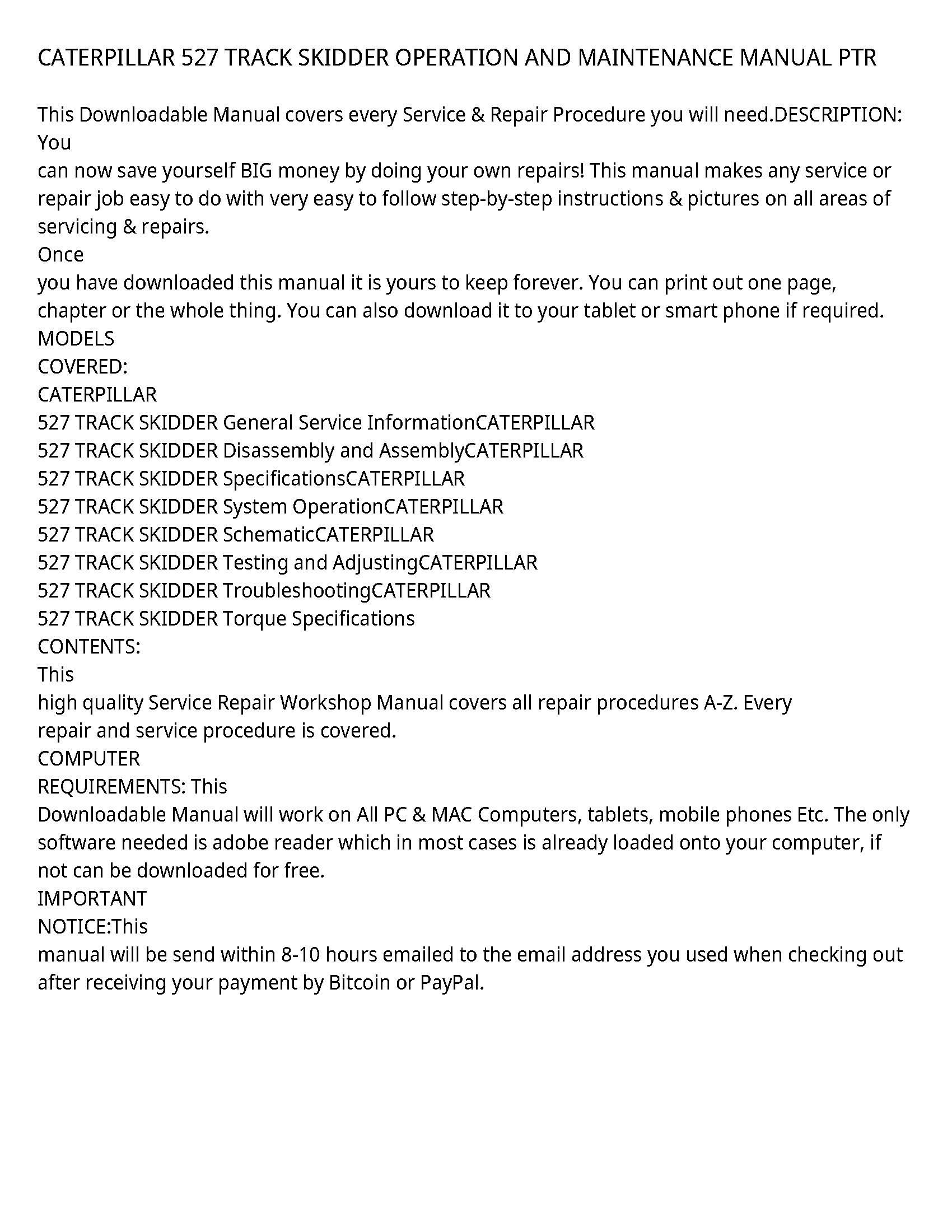 CATERPILLAR 527 TRACK SKIDDER OPERATION AND MAINTENANCE MANUAL PTR

This Downloadable Manual covers every Service & Repair Procedure you will need.DESCRIPTION: You
can now save yourself BIG money by doing your own repairs! This manual makes any service or repair job easy to do with very easy to follow step-by-step instructions & pictures on all areas of servicing & repairs.
Once
you have downloaded this manual it is yours to keep forever. You can print out one page, chapter or the whole thing. You can also download it to your tablet or smart phone if required.
MODELS
COVERED:
CATERPILLAR
527 TRACK SKIDDER General Service InformationCATERPILLAR
527 TRACK SKIDDER Disassembly and AssemblyCATERPILLAR
527 TRACK SKIDDER SpecificationsCATERPILLAR
527 TRACK SKIDDER System OperationCATERPILLAR
527 TRACK SKIDDER SchematicCATERPILLAR
527 TRACK SKIDDER Testing and AdjustingCATERPILLAR
527 TRACK SKIDDER TroubleshootingCATERPILLAR
527 TRACK SKIDDER Torque Specifications
CONTENTS:
This
high quality Service Repair Workshop Manual covers all repair procedures A-Z. Every repair and service procedure is covered.
COMPUTER
REQUIREMENTS: This
Downloadable Manual will work on All PC & MAC Computers, tablets, mobile phones Etc. The only software needed is adobe reader which in most cases is already loaded onto your computer, if not can be downloaded for free.
IMPORTANT
NOTICE:This
manual will be send within 8-10 hours emailed to the email address you used when checking out after receiving your payment by Bitcoin or PayPal.